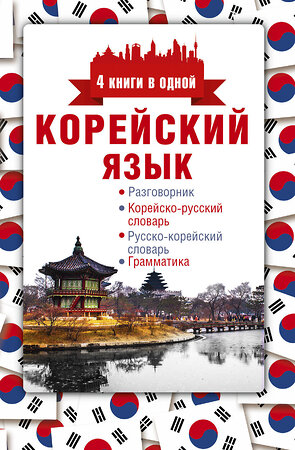 4 книги в одной

КОРЕЙСКИЙ ЯЗЫК

• Разговорник
• Корейско-русский словарь
• Русско-корейский словарь
• Грамматика